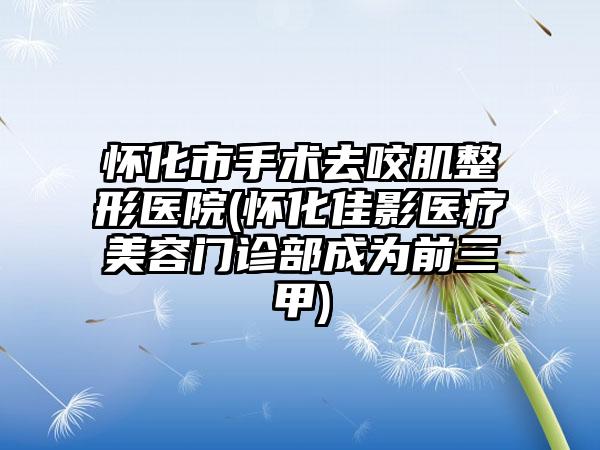 怀化市手术去咬肌整形医院(怀化佳影医疗美容门诊部成为前三甲)